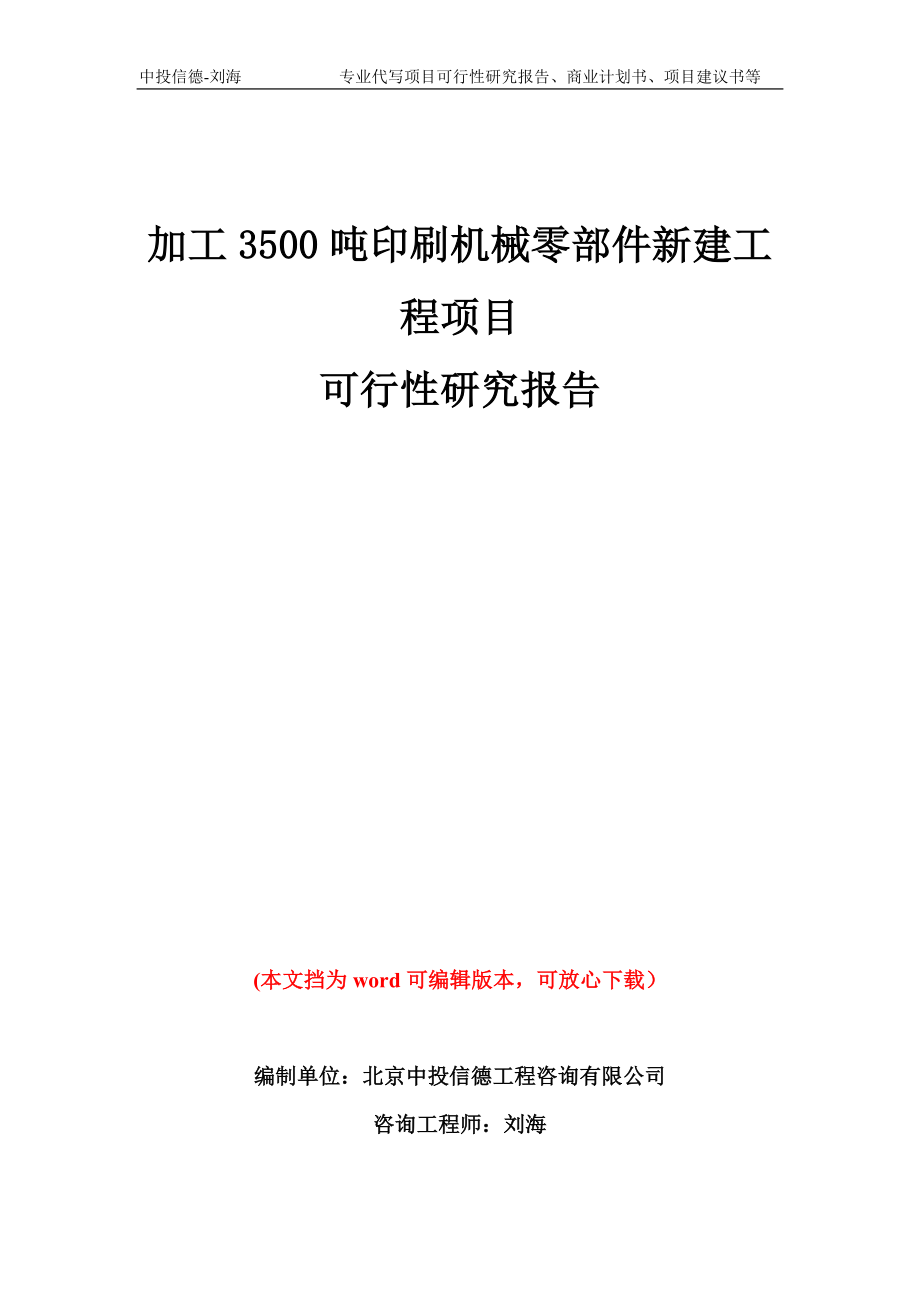 中投信德-刘海　　专业代写项目可行性研究报告、商业计划书、项目建议书等

加工 3500 吨印刷机械零部件新建工程项目

可行性研究报告

(本文挡为 word 可编辑版本，可放心下载）

编制单位：北京中投信德工程咨询有限公司

咨询工程师：刘海